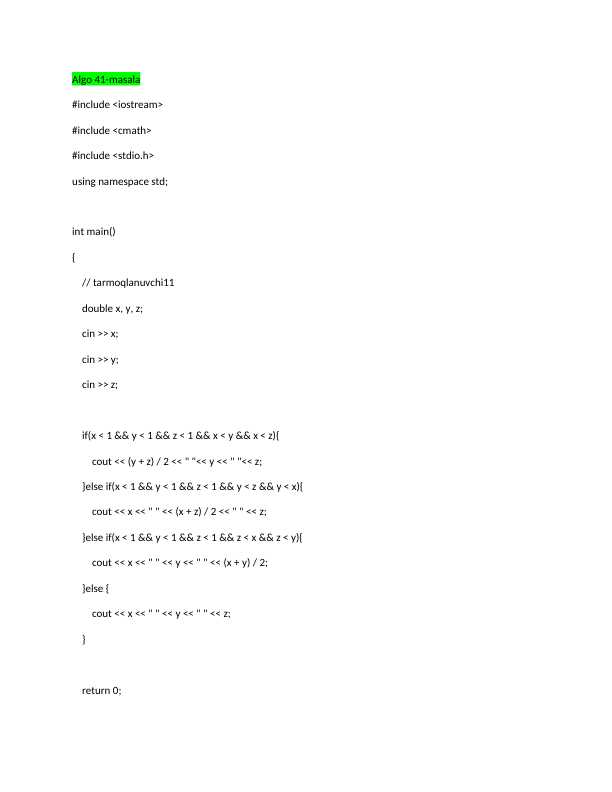 Algo 41-masala

#include <iostream>

#include <cmath>

#include <stdio.h>

using namespace std;

int main()

{

// tarmoqlanuvchi11

double x, y, z;

cin >> x;

cin >> y;

cin >> z;

if(x < 1 && y < 1 && z < 1 && x < y && x < z){

cout << (y + z) / 2 << " "<< y << " "<< z;

}else if(x < 1 && y < 1 && z < 1 && y < z && y < x){

cout << x << " " << (x + z) / 2 << " " << z;

}else if(x < 1 && y < 1 && z < 1 && z < x && z < y){

cout << x << " " << y << " " << (x + y) / 2;

}else {

cout << x << " " << y << " " << z;

}

return 0;